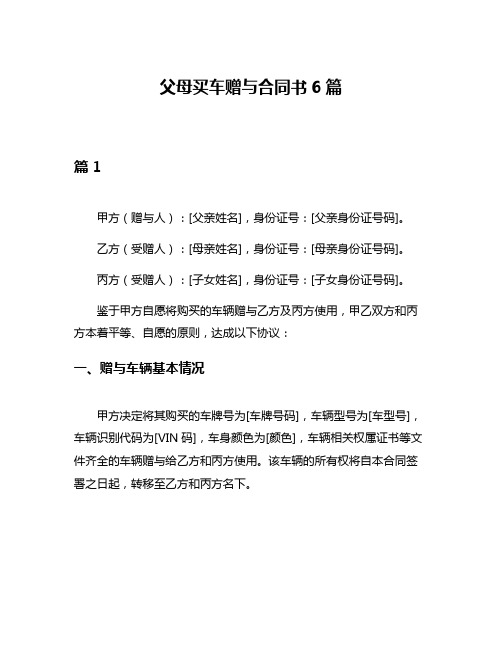 父母买车赠与合同书 6 篇

篇 1

甲方（赠与人）：[父亲姓名]，身份证号：[父亲身份证号码]。

乙方（受赠人）：[母亲姓名]，身份证号：[母亲身份证号码]。

丙方（受赠人）：[子女姓名]，身份证号：[子女身份证号码]。

鉴于甲方自愿将购买的车辆赠与乙方及丙方使用，甲乙双方和丙方本着平等、自愿的原则，达成以下协议：

一、赠与车辆基本情况

甲方决定将其购买的车牌号为[车牌号码]，车辆型号为[车型号]，车辆识别代码为[VIN 码]，车身颜色为[颜色]，车辆相关权属证书等文件齐全的车辆赠与给乙方和丙方使用。该车辆的所有权将自本合同签署之日起，转移至乙方和丙方名下。